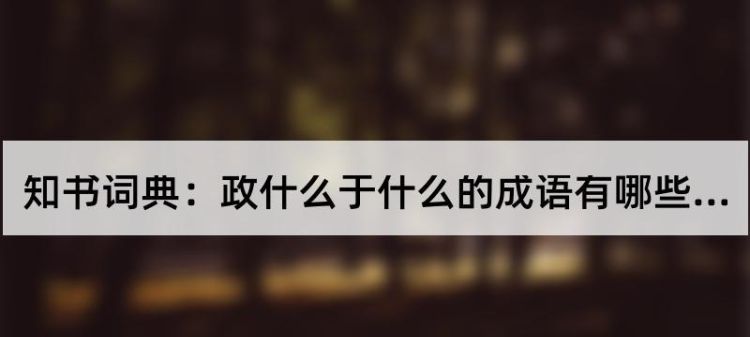 知书词典：政什么于什么的成语有哪些...